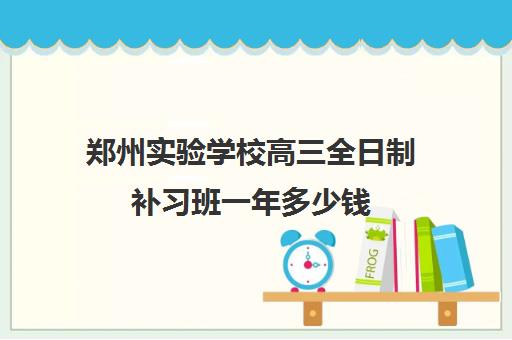 郑州实验学校高三全日制补习班一年多少钱

FROG